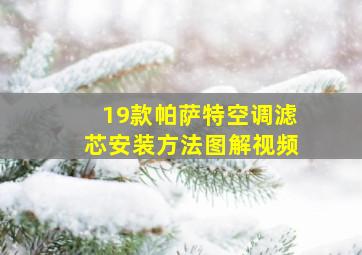 19款帕萨特空调滤芯安装方法图解视频